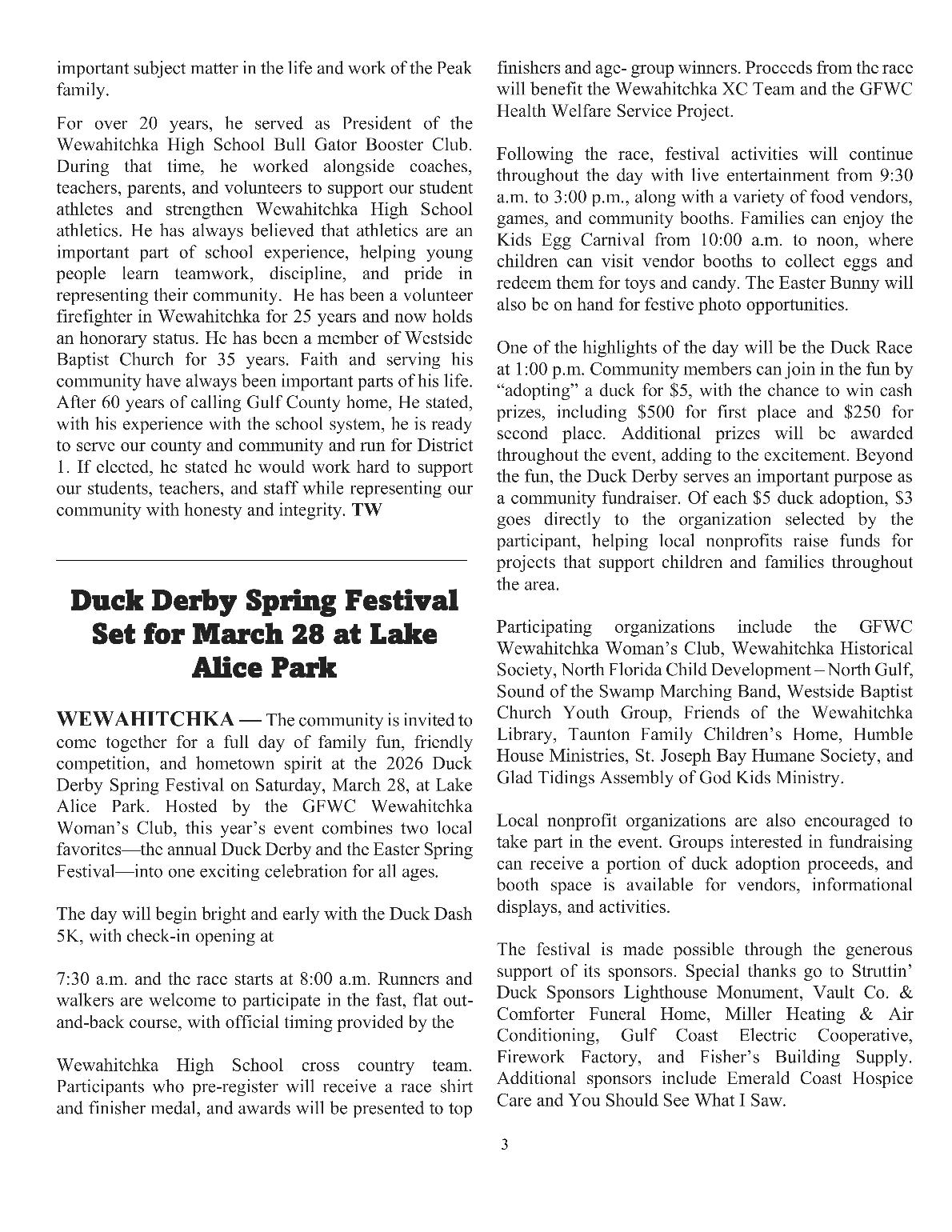 important subject matter in the life and work of the Peak family.

For over 20 years, he served as President of the Wewahitchka High School Bull Gator Booster Club. During that time, he worked alongside coaches, teachers, parents, and volunteers to support our student athletes and strengthen Wewahitchka High School athletics. He has always believed that athletics are an important part of school experience, helping young people learn teamwork, discipline, and pride in representing their community. He has been a volunteer firefighter in Wewahitchka for 25 years and now holds an honorary status. He has been a member of Westside Baptist Church for 35 years. Faith and serving his community have always been important parts of his life. After 60 years of calling Gulf County home, He stated, with his experience with the school system, he is ready to serve our county and community and run for District 1. If elected, he stated he would work hard to support our students, teachers, and staff while representing our community with honesty and integrity. TW

Duck Derby Spring Festival Set for March 28 at Lake Alice Park

WEWAHITCHKA — The community is invited to come together for a full day of family fun, friendly competition, and hometown spirit at the 2026 Duck Derby Spring Festival on Saturday, March 28, at Lake Alice Park. Hosted by the GFWC Wewahitchka Woman's Club, this year's event combines two local favorites—the annual Duck Derby and the Easter Spring Festival—into one exciting celebration for all ages.

The day will begin bright and early with the Duck Dash 5K, with check-in opening at

7:30 a.m. and the race starts at 8:00 a.m. Runners and walkers are welcome to participate in the fast, flat out-and-back course, with official timing provided by the

Wewahitchka High School cross country team. Participants who pre-register will receive a race shirt and finisher medal, and awards will be presented to top finishers and age- group winners. Proceeds from the race will benefit the Wewahitchka XC Team and the GFWC Health Welfare Service Project.

Following the race, festival activities will continue throughout the day with live entertainment from 9:30 a.m. to 3:00 p.m., along with a variety of food vendors, games, and community booths. Families can enjoy the Kids Egg Carnival from 10:00 a.m. to noon, where children can visit vendor booths to collect eggs and redeem them for toys and candy. The Easter Bunny will also be on hand for festive photo opportunities.

One of the highlights of the day will be the Duck Race at 1:00 p.m. Community members can join in the fun by "adopting" a duck for $5, with the chance to win cash prizes, including $500 for first place and $250 for second place. Additional prizes will be awarded throughout the event, adding to the excitement. Beyond the fun, the Duck Derby serves an important purpose as a community fundraiser. Of each $5 duck adoption, $3 goes directly to the organization selected by the participant, helping local nonprofits raise funds for projects that support children and families throughout the area.

Participating organizations include the GFWC Wewahitchka Woman's Club, Wewahitchka Historical Society, North Florida Child Development – North Gulf, Sound of the Swamp Marching Band, Westside Baptist Church Youth Group, Friends of the Wewahitchka Library, Taunton Family Children's Home, Humble House Ministries, St. Joseph Bay Humane Society, and Glad Tidings Assembly of God Kids Ministry.

Local nonprofit organizations are also encouraged to take part in the event. Groups interested in fundraising can receive a portion of duck adoption proceeds, and booth space is available for vendors, informational displays, and activities.

The festival is made possible through the generous support of its sponsors. Special thanks go to Struttin' Duck Sponsors Lighthouse Monument, Vault Co. & Comforter Funeral Home, Miller Heating & Air Conditioning, Gulf Coast Electric Cooperative, Firework Factory, and Fisher's Building Supply. Additional sponsors include Emerald Coast Hospice Care and You Should See What I Saw.

3